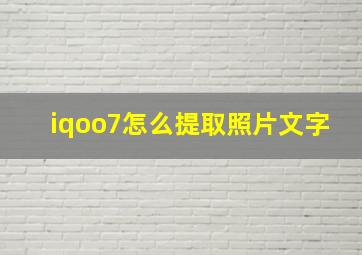 iqoo7怎么提取照片文字